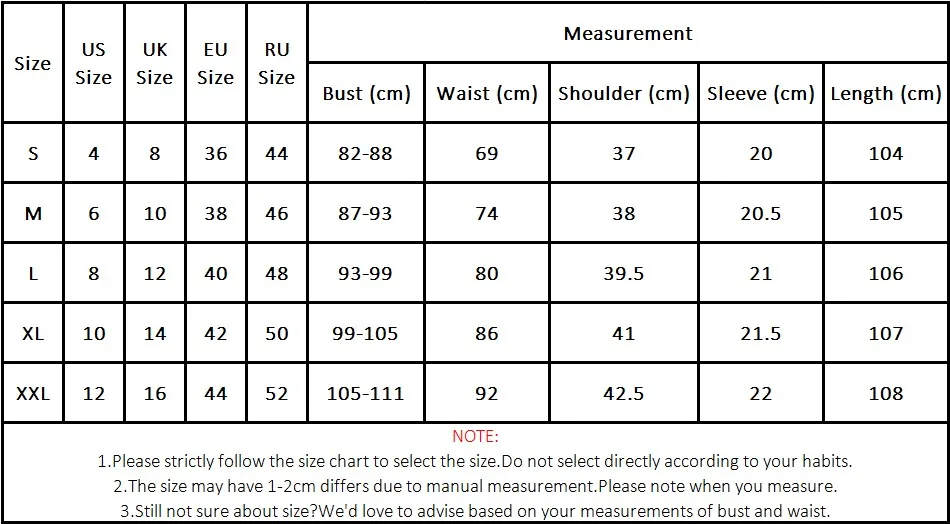 | Size | US Size | UK Size | EU Size | RU Size | Measurement | | | | |
|---|---|---|---|---|---|---|---|---|---|
| | | | | | Bust (cm) | Waist (cm) | Shoulder (cm) | Sleeve (cm) | Length (cm) |
| S | 4 | 8 | 36 | 44 | 82-88 | 69 | 37 | 20 | 104 |
| M | 6 | 10 | 38 | 46 | 87-93 | 74 | 38 | 20.5 | 105 |
| L | 8 | 12 | 40 | 48 | 93-99 | 80 | 39.5 | 21 | 106 |
| XL | 10 | 14 | 42 | 50 | 99-105 | 86 | 41 | 21.5 | 107 |
| XXL | 12 | 16 | 44 | 52 | 105-111 | 92 | 42.5 | 22 | 108 |

NOTE:
1.Please strictly follow the size chart to select the size.Do not select directly according to your habits.
2.The size may have 1-2cm differs due to manual measurement.Please note when you measure.
3.Still not sure about size?We'd love to advise based on your measurements of bust and waist.